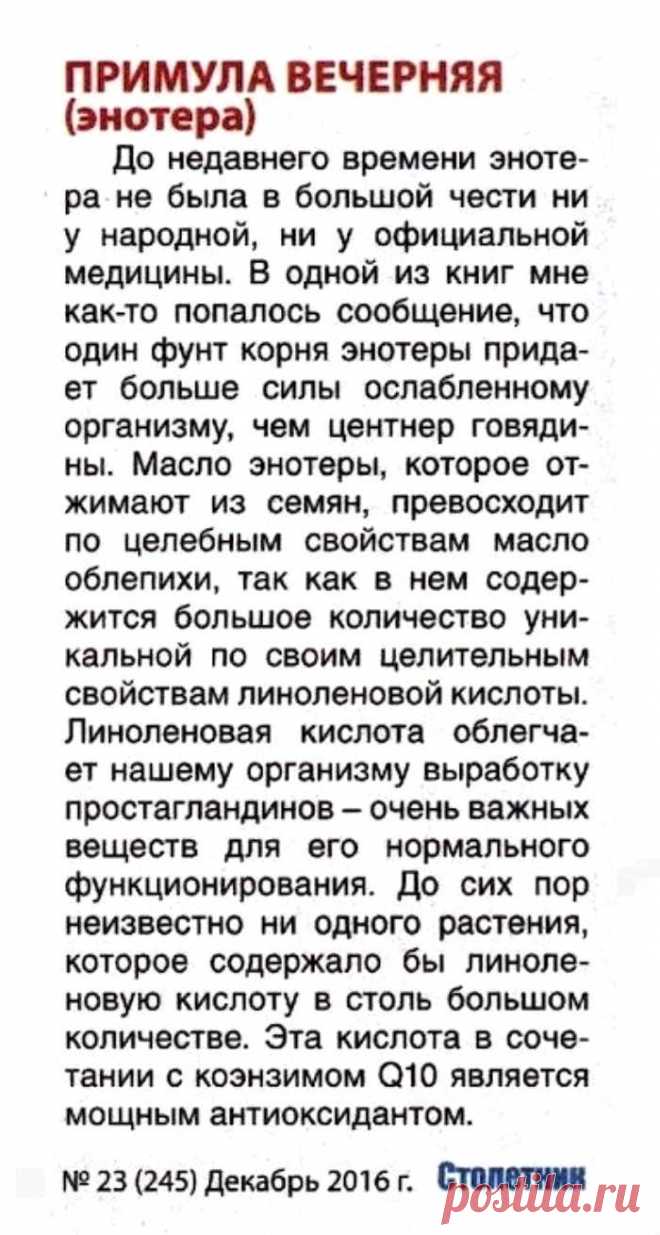 ПРИМУЛА ВЕЧЕРНЯЯ (энотера)

До недавнего времени энотера не была в большой чести ни у народной, ни у официальной медицины. В одной из книг мне как-то попалось сообщение, что один фунт корня энотеры придает больше силы ослабленному организму, чем центнер говядины. Масло энотеры, которое отжимают из семян, превосходит по целебным свойствам масло облепихи, так как в нем содержится большое количество уникальной по своим целительным свойствам линоленовой кислоты. Линоленовая кислота облегчает нашему организму выработку простагландинов – очень важных веществ для его нормального функционирования. До сих пор неизвестно ни одного растения, которое содержало бы линоленовую кислоту в столь большом количестве. Эта кислота в сочетании с коэнзимом Q10 является мощным антиоксидантом.

№ 23 (245) Декабрь 2016 г. Столетник

postila.ru